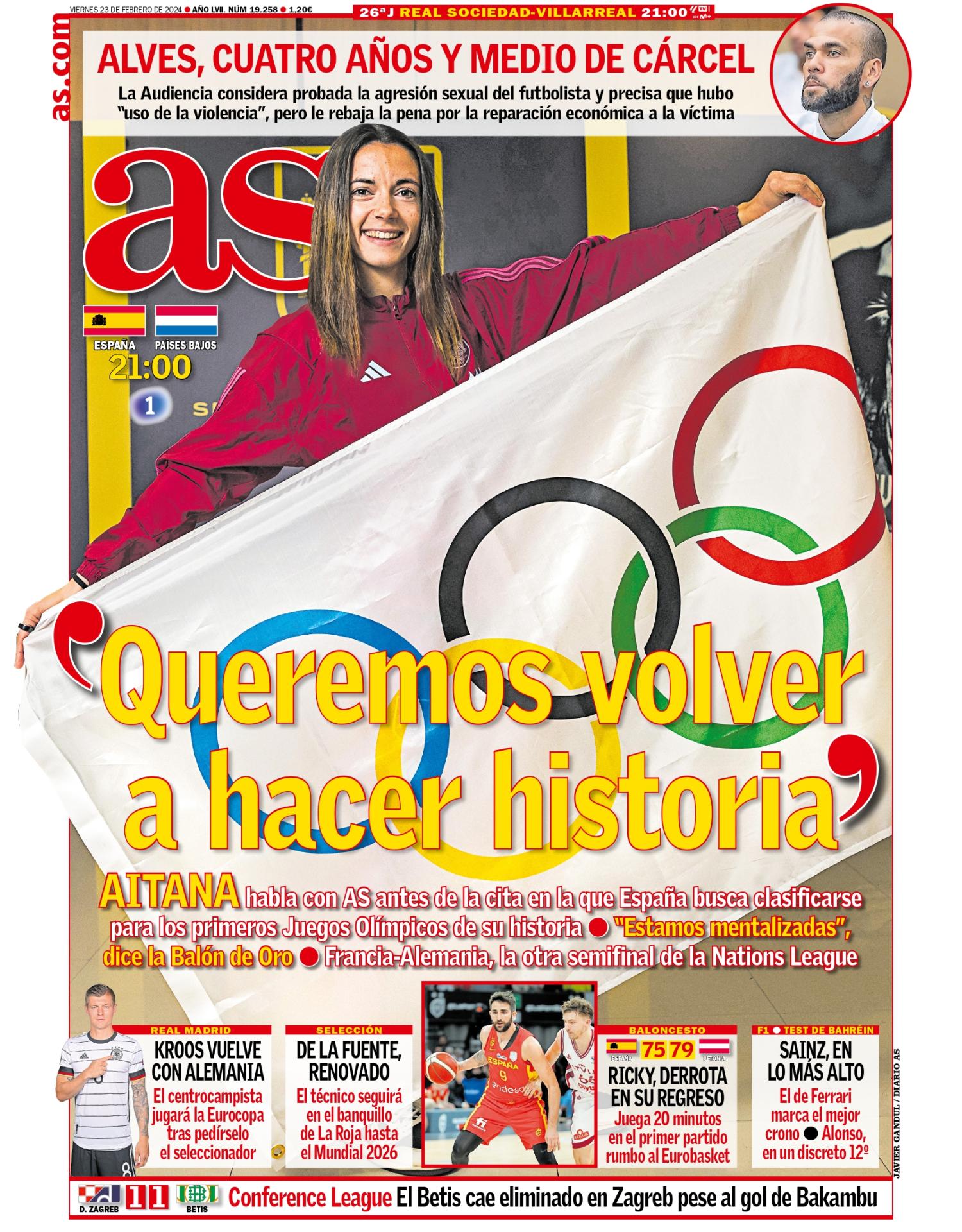 VIERNES 23 DE FEBRERO DE 2024 • AÑO LVII. NÚM 19.258 • 1,20€

26ªJ REAL SOCIEDAD-VILLARREAL 21:00

as.com

ALVES, CUATRO AÑOS Y MEDIO DE CÁRCEL

La Audiencia considera probada la agresión sexual del futbolista y precisa que hubo "uso de la violencia", pero le rebaja la pena por la reparación económica a la víctima

as

ESPAÑA PAÍSES BAJOS
21:00
1

'Queremos volver a hacer historia'

AITANA habla con AS antes de la cita en la que España busca clasificarse para los primeros Juegos Olímpicos de su historia • "Estamos mentalizadas", dice la Balón de Oro • Francia-Alemania, la otra semifinal de la Nations League

REAL MADRID
KROOS VUELVE CON ALEMANIA
El centrocampista jugará la Eurocopa tras pedírselo el seleccionador

SELECCIÓN
DE LA FUENTE, RENOVADO
El técnico seguirá en el banquillo de La Roja hasta el Mundial 2026

BALONCESTO
ESPAÑA 75 79 LETONIA
RICKY, DERROTA EN SU REGRESO
Juega 20 minutos en el primer partido rumbo al Eurobasket

F1 • TEST DE BAHRÉIN
SAINZ, EN LO MÁS ALTO
El de Ferrari marca el mejor crono • Alonso, en un discreto 12º

JAVIER GANDUL / DIARIO AS

D. ZAGREB 1 1 BETIS Conference League El Betis cae eliminado en Zagreb pese al gol de Bakambu